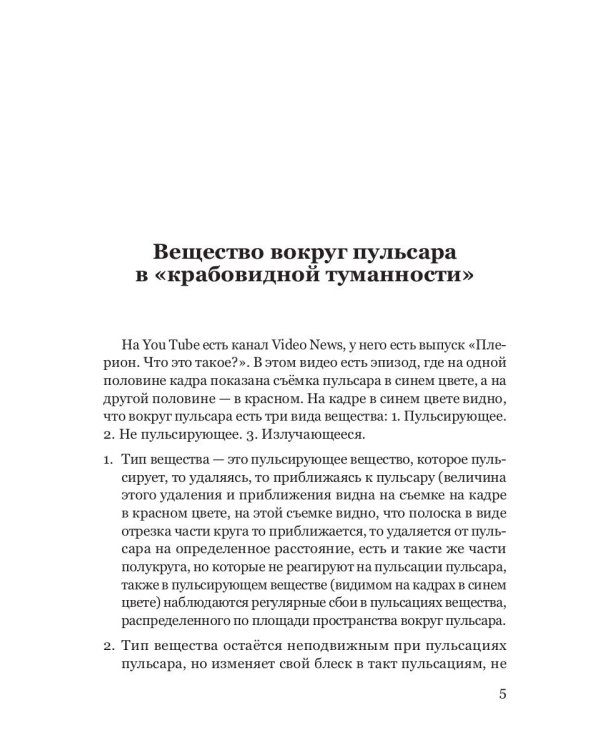 Вещество вокруг пульсара
в «крабовидной туманности»

На You Tube есть канал Video News, у него есть выпуск «Плерион. Что это такое?». В этом видео есть эпизод, где на одной половине кадра показана съёмка пульсара в синем цвете, а на другой половине — в красном. На кадре в синем цвете видно, что вокруг пульсара есть три вида вещества: 1. Пульсирующее. 2. Не пульсирующее. 3. Излучающееся.

1. Тип вещества — это пульсирующее вещество, которое пульсирует, то удаляясь, то приближаясь к пульсару (величина этого удаления и приближения видна на съемке на кадре в красном цвете, на этой съемке видно, что полоска в виде отрезка части круга то приближается, то удаляется от пульсара на определенное расстояние, есть и такие же части полукруга, но которые не реагируют на пульсации пульсара, также в пульсирующем веществе (видимом на кадрах в синем цвете) наблюдаются регулярные сбои в пульсациях вещества, распределенного по площади пространства вокруг пульсара.

2. Тип вещества остаётся неподвижным при пульсациях пульсара, но изменяет свой блеск в такт пульсациям, не

5